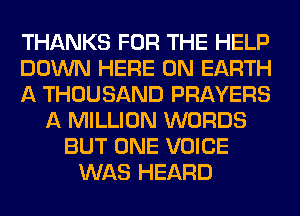 THANKS FOR THE HELP
DOWN HERE ON EARTH
A THOUSAND PRAYERS
A MILLION WORDS
BUT ONE VOICE
WAS HEARD